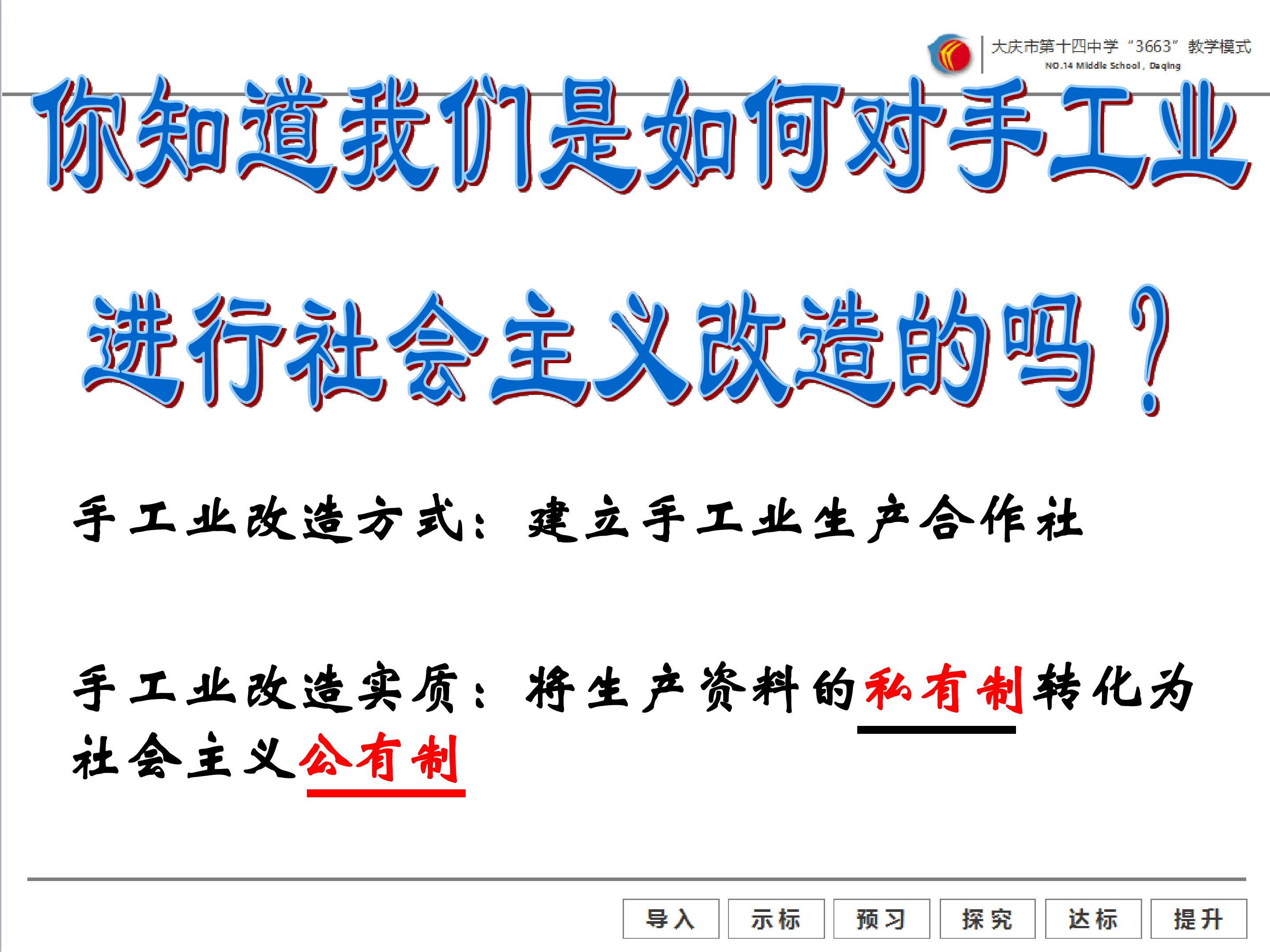 大庆市第十四中学“3663”教学模式
NO.14 Middle School, Daqing

你知道我们是如何对手工业进行社会主义改造的吗？

手工业改造方式：建立手工业生产合作社

手工业改造实质：将生产资料的私有制转化为社会主义公有制

导入 示标 预习 探究 达标 提升